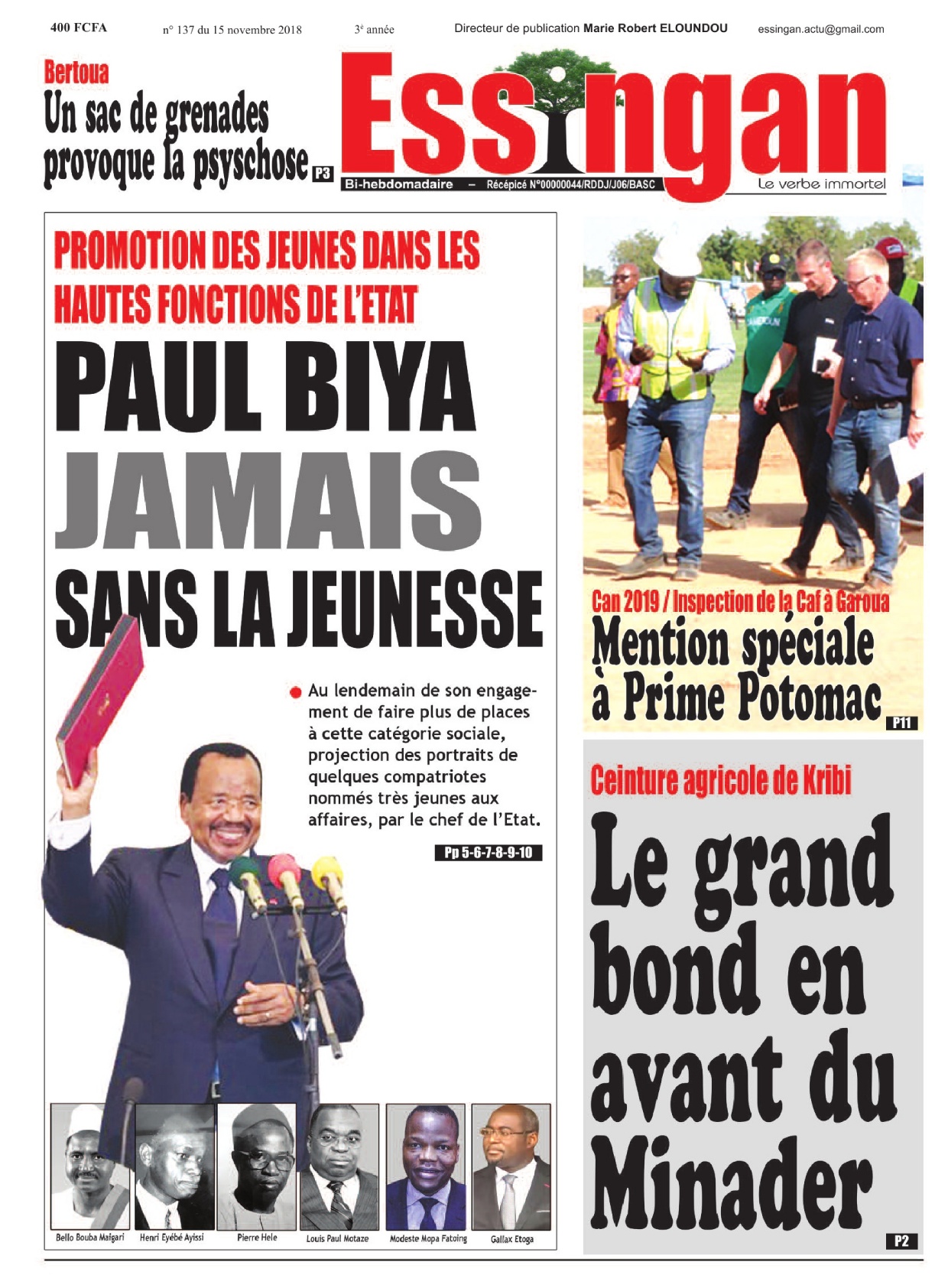 400 FCFA n° 137 du 15 novembre 2018 3e année Directeur de publication Marie Robert ELOUNDOU essingan.actu@gmail.com

Bertoua
Un sac de grenades provoque la psyschose P3

Essingan
Bi-hebdomadaire – Récépicé N°00000044/RDDJ/J06/BASC
Le verbe immortel

PROMOTION DES JEUNES DANS LES HAUTES FONCTIONS DE L'ETAT
PAUL BIYA JAMAIS SANS LA JEUNESSE

Au lendemain de son engagement de faire plus de places à cette catégorie sociale, projection des portraits de quelques compatriotes nommés très jeunes aux affaires, par le chef de l'Etat.
Pp 5-6-7-8-9-10

Bello Bouba Maïgari
Henri Eyébé Ayissi
Pierre Hele
Louis Paul Motaze
Modeste Mopa Fatoing
Gallax Etoga

Can 2019 / Inspection de la Caf à Garoua
Mention spéciale à Prime Potomac P11

Ceinture agricole de Kribi
Le grand bond en avant du Minader P2